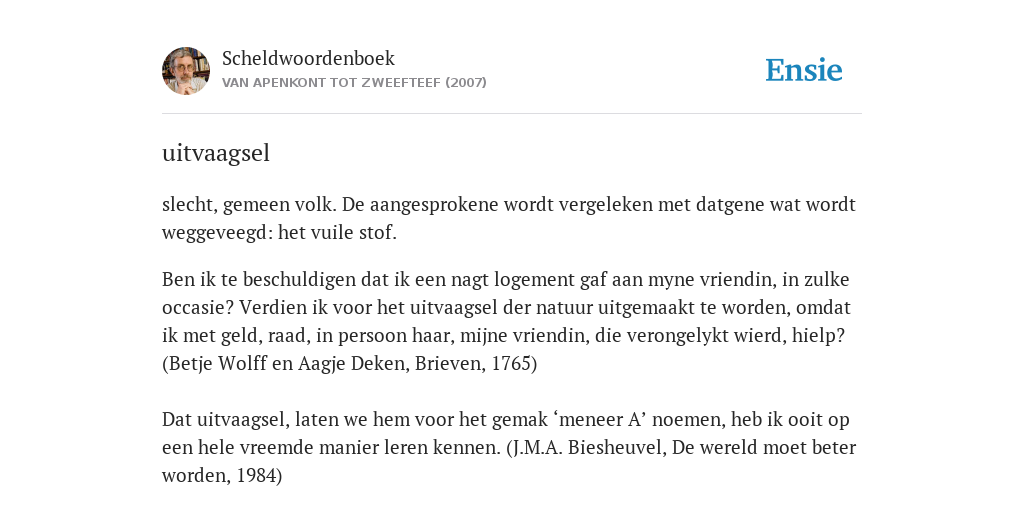 Scheldwoordenboek
VAN APENKONT TOT ZWEEFTEEF (2007)

Ensie

uitvaagsel

slecht, gemeen volk. De aangesprokene wordt vergeleken met datgene wat wordt weggeveegd: het vuile stof.

Ben ik te beschuldigen dat ik een nagt logement gaf aan myne vriendin, in zulke occasie? Verdien ik voor het uitvaagsel der natuur uitgemaakt te worden, omdat ik met geld, raad, in persoon haar, mijne vriendin, die verongelykt wierd, hielp? (Betje Wolff en Aagje Deken, Brieven, 1765)

Dat uitvaagsel, laten we hem voor het gemak ‘meneer A’ noemen, heb ik ooit op een hele vreemde manier leren kennen. (J.M.A. Biesheuvel, De wereld moet beter worden, 1984)